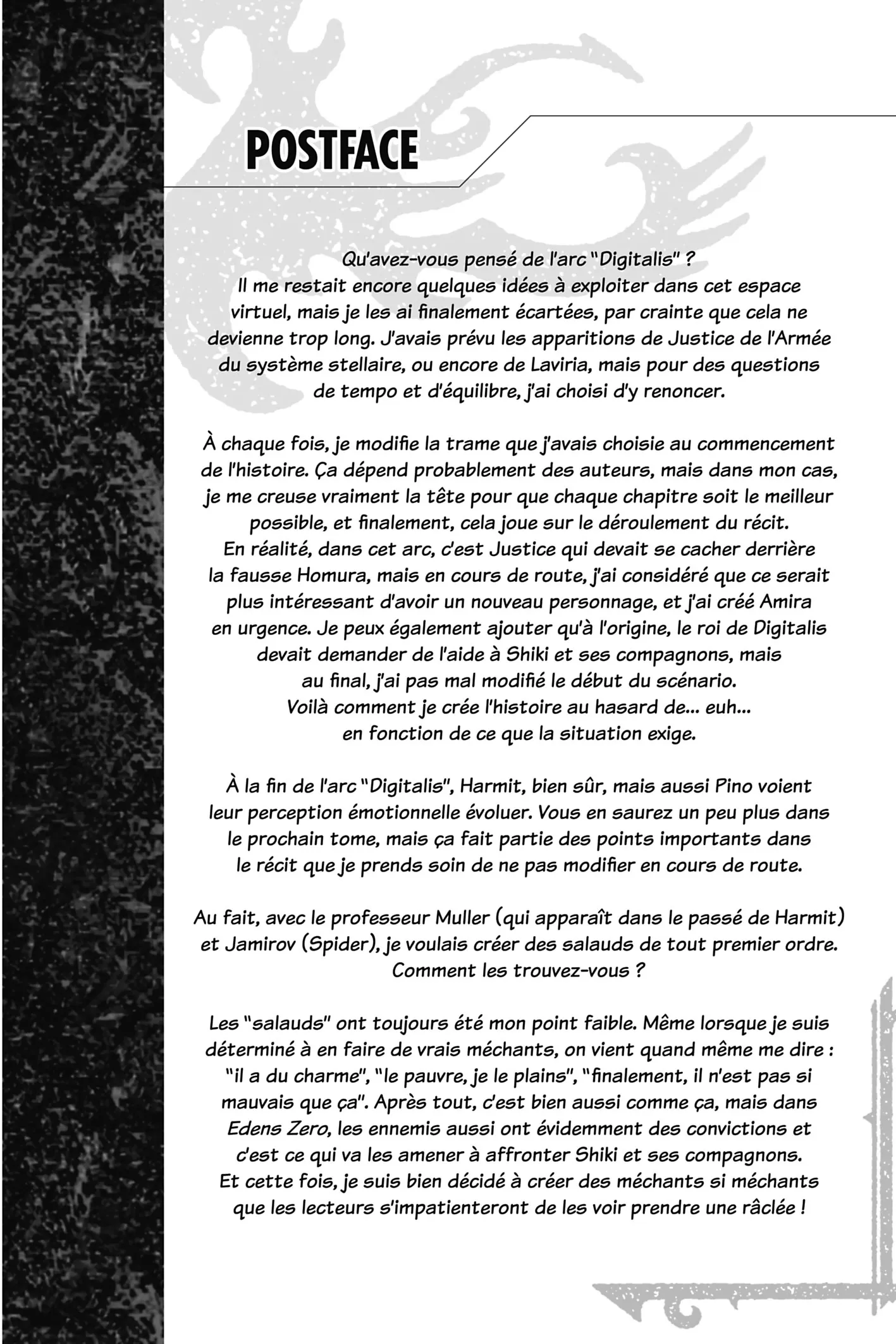 POSTFACE

Qu'avez-vous pensé de l'arc "Digitalis" ? Il me restait encore quelques idées à exploiter dans cet espace virtuel, mais je les ai finalement écartées, par crainte que cela ne devienne trop long. J'avais prévu les apparitions de Justice de l'Armée du système stellaire, ou encore de Laviria, mais pour des questions de tempo et d'équilibre, j'ai choisi d'y renoncer.

À chaque fois, je modifie la trame que j'avais choisie au commencement de l'histoire. Ça dépend probablement des auteurs, mais dans mon cas, je me creuse vraiment la tête pour que chaque chapitre soit le meilleur possible, et finalement, cela joue sur le déroulement du récit. En réalité, dans cet arc, c'est Justice qui devait se cacher derrière la fausse Homura, mais en cours de route, j'ai considéré que ce serait plus intéressant d'avoir un nouveau personnage, et j'ai créé Amira en urgence. Je peux également ajouter qu'à l'origine, le roi de Digitalis devait demander de l'aide à Shiki et ses compagnons, mais au final, j'ai pas mal modifié le début du scénario. Voilà comment je crée l'histoire au hasard de... euh... en fonction de ce que la situation exige.

À la fin de l'arc "Digitalis", Harmit, bien sûr, mais aussi Pino voient leur perception émotionnelle évoluer. Vous en saurez un peu plus dans le prochain tome, mais ça fait partie des points importants dans le récit que je prends soin de ne pas modifier en cours de route.

Au fait, avec le professeur Muller (qui apparaît dans le passé de Harmit) et Jamirov (Spider), je voulais créer des salauds de tout premier ordre. Comment les trouvez-vous ?

Les "salauds" ont toujours été mon point faible. Même lorsque je suis déterminé à en faire de vrais méchants, on vient quand même me dire : "il a du charme", "le pauvre, je le plains", "finalement, il n'est pas si mauvais que ça". Après tout, c'est bien aussi comme ça, mais dans Edens Zero, les ennemis aussi ont évidemment des convictions et c'est ce qui va les amener à affronter Shiki et ses compagnons. Et cette fois, je suis bien décidé à créer des méchants si méchants que les lecteurs s'impatienteront de les voir prendre une râclée !